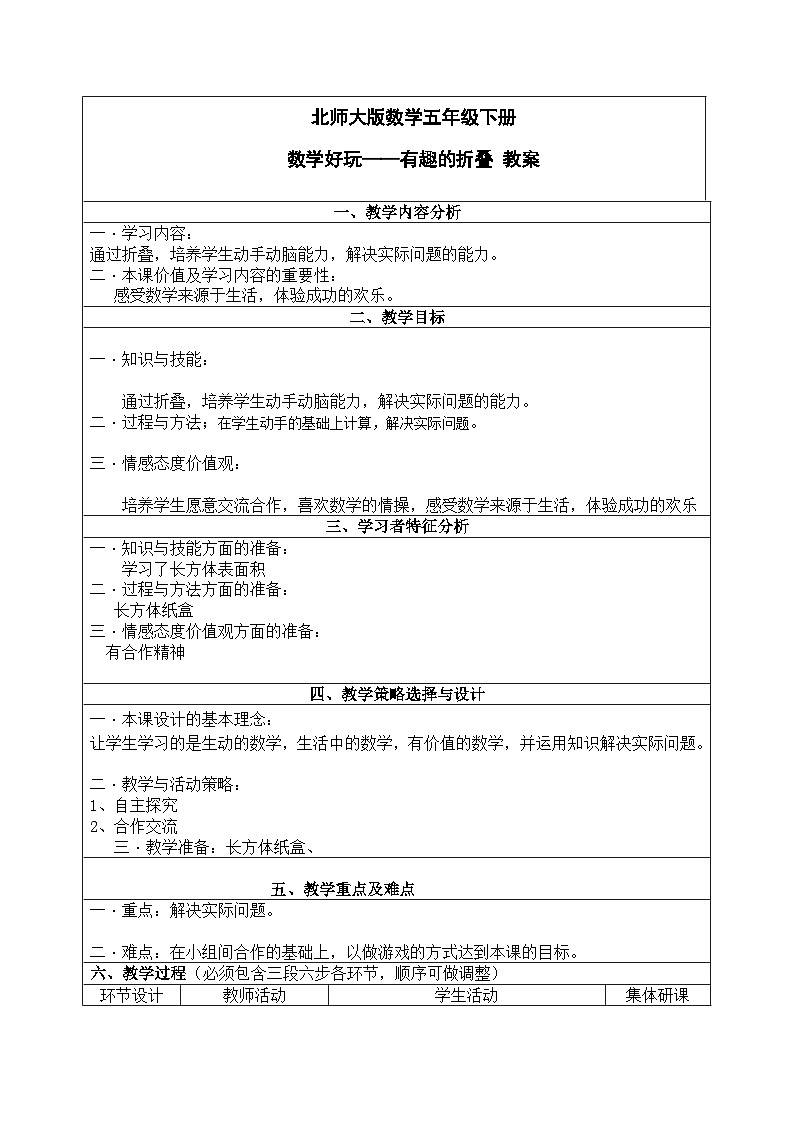 北师大版数学五年级下册

数学好玩——有趣的折叠 教案

一、教学内容分析

一．学习内容：
通过折叠，培养学生动手动脑能力，解决实际问题的能力。
二．本课价值及学习内容的重要性：
感受数学来源于生活，体验成功的欢乐。

二、教学目标

一．知识与技能：

通过折叠，培养学生动手动脑能力，解决实际问题的能力。
二．过程与方法：在学生动手的基础上计算，解决实际问题。

三．情感态度价值观：

培养学生愿意交流合作，喜欢数学的情操，感受数学来源于生活，体验成功的欢乐

三、学习者特征分析

一．知识与技能方面的准备：
学习了长方体表面积
二．过程与方法方面的准备：
长方体纸盒
三．情感态度价值观方面的准备：
有合作精神

四、教学策略选择与设计

一．本课设计的基本理念：
让学生学习的是生动的数学，生活中的数学，有价值的数学，并运用知识解决实际问题。

二．教学与活动策略：
1、自主探究
2、合作交流
三．教学准备：长方体纸盒、

五、教学重点及难点

一．重点：解决实际问题。

二．难点：在小组间合作的基础上，以做游戏的方式达到本课的目标。

六、教学过程（必须包含三段六步各环节，顺序可做调整）

| 环节设计 | 教师活动 | 学生活动 | 集体研课 |
|---|---|---|---|